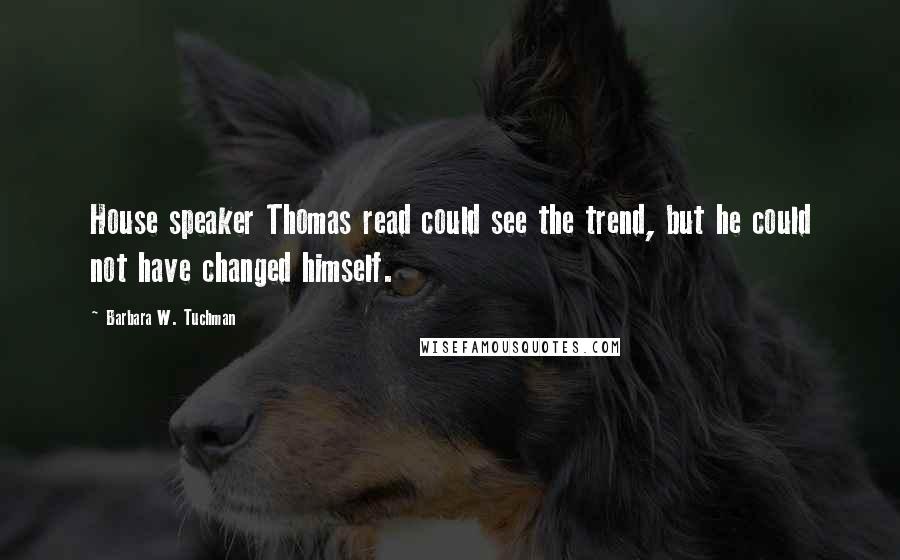 House speaker Thomas read could see the trend, but he could not have changed himself.

~ Barbara W. Tuchman

WISEFAMOUSQUOTES.COM